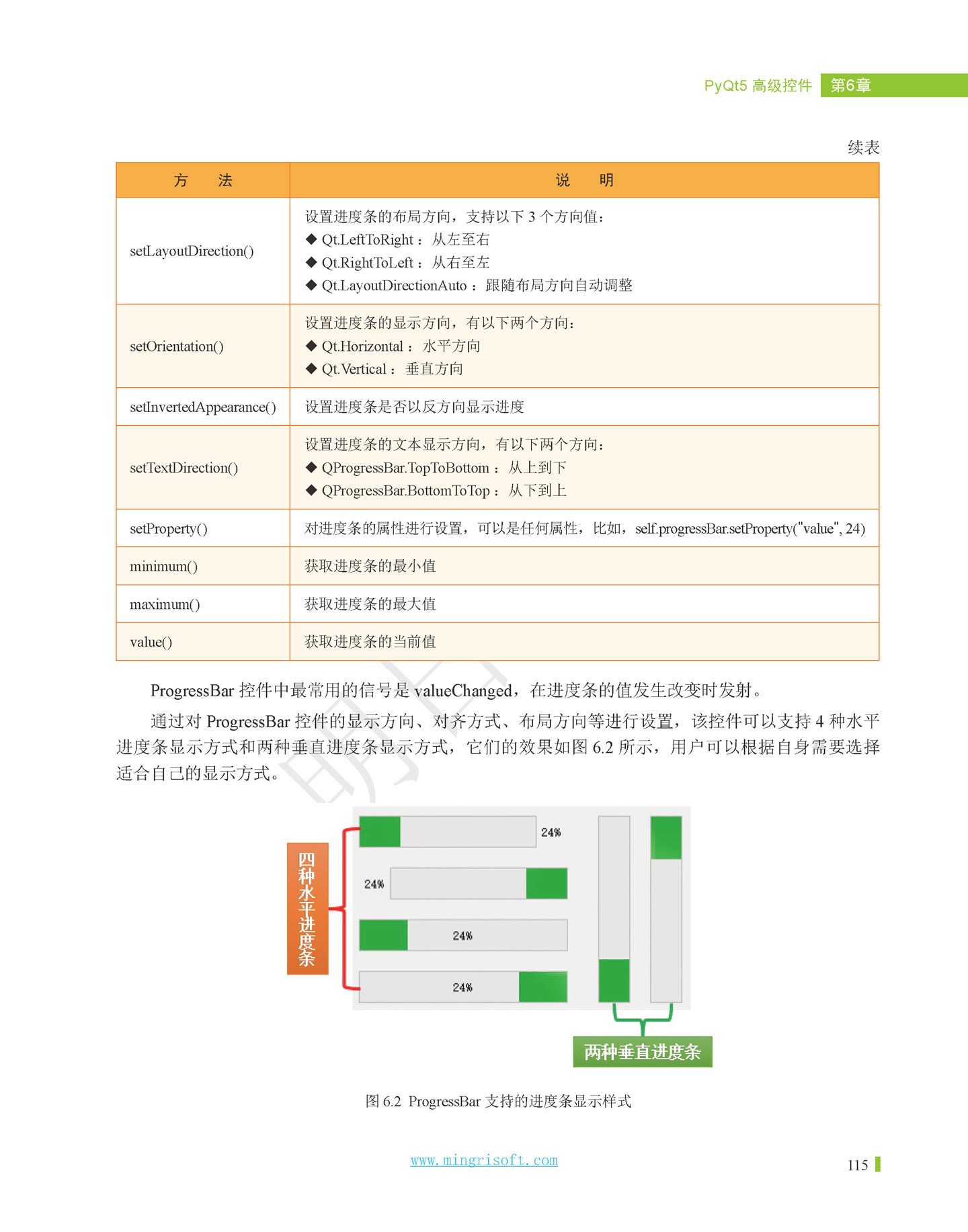 PyQt5 高级控件 第6章

续表

| 方　法 | 说　明 |
|---|---|
| setLayoutDirection() | 设置进度条的布局方向，支持以下 3 个方向值：<br>◆ Qt.LeftToRight：从左至右<br>◆ Qt.RightToLeft：从右至左<br>◆ Qt.LayoutDirectionAuto：跟随布局方向自动调整 |
| setOrientation() | 设置进度条的显示方向，有以下两个方向：<br>◆ Qt.Horizontal：水平方向<br>◆ Qt.Vertical：垂直方向 |
| setInvertedAppearance() | 设置进度条是否以反方向显示进度 |
| setTextDirection() | 设置进度条的文本显示方向，有以下两个方向：<br>◆ QProgressBar.TopToBottom：从上到下<br>◆ QProgressBar.BottomToTop：从下到上 |
| setProperty() | 对进度条的属性进行设置，可以是任何属性，比如，self.progressBar.setProperty("value", 24) |
| minimum() | 获取进度条的最小值 |
| maximum() | 获取进度条的最大值 |
| value() | 获取进度条的当前值 |

ProgressBar 控件中最常用的信号是 valueChanged，在进度条的值发生改变时发射。

通过对 ProgressBar 控件的显示方向、对齐方式、布局方向等进行设置，该控件可以支持 4 种水平进度条显示方式和两种垂直进度条显示方式，它们的效果如图 6.2 所示，用户可以根据自身需要选择适合自己的显示方式。

四种水平进度条

24%

24%

24%

24%

两种垂直进度条

图 6.2 ProgressBar 支持的进度条显示样式

www.mingrisoft.com

115